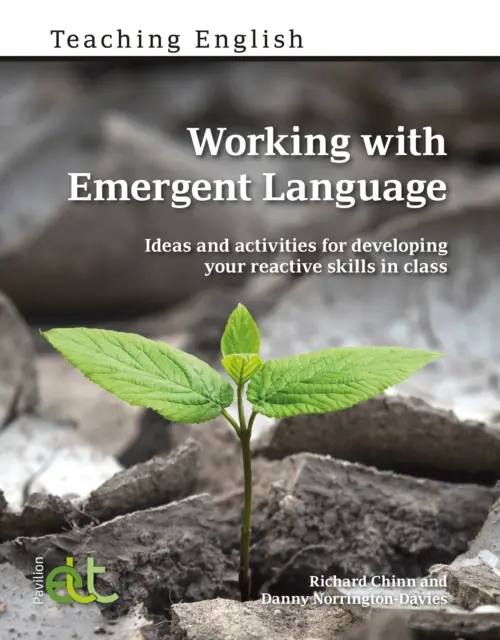 Teaching English

Working with Emergent Language

Ideas and activities for developing your reactive skills in class

Pavilion
elt

Richard Chinn and Danny Norrington-Davies